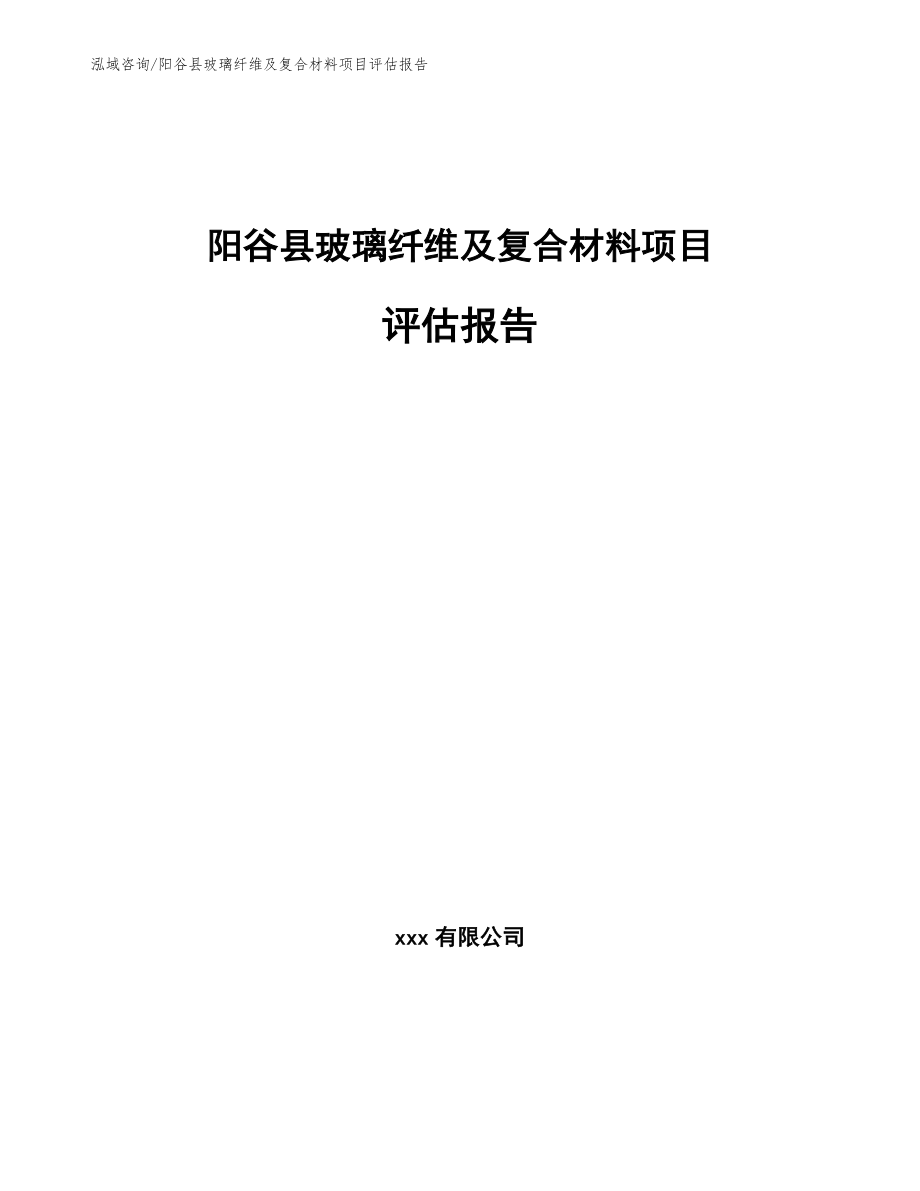 泓域咨询/阳谷县玻璃纤维及复合材料项目评估报告

阳谷县玻璃纤维及复合材料项目

评估报告

xxx 有限公司